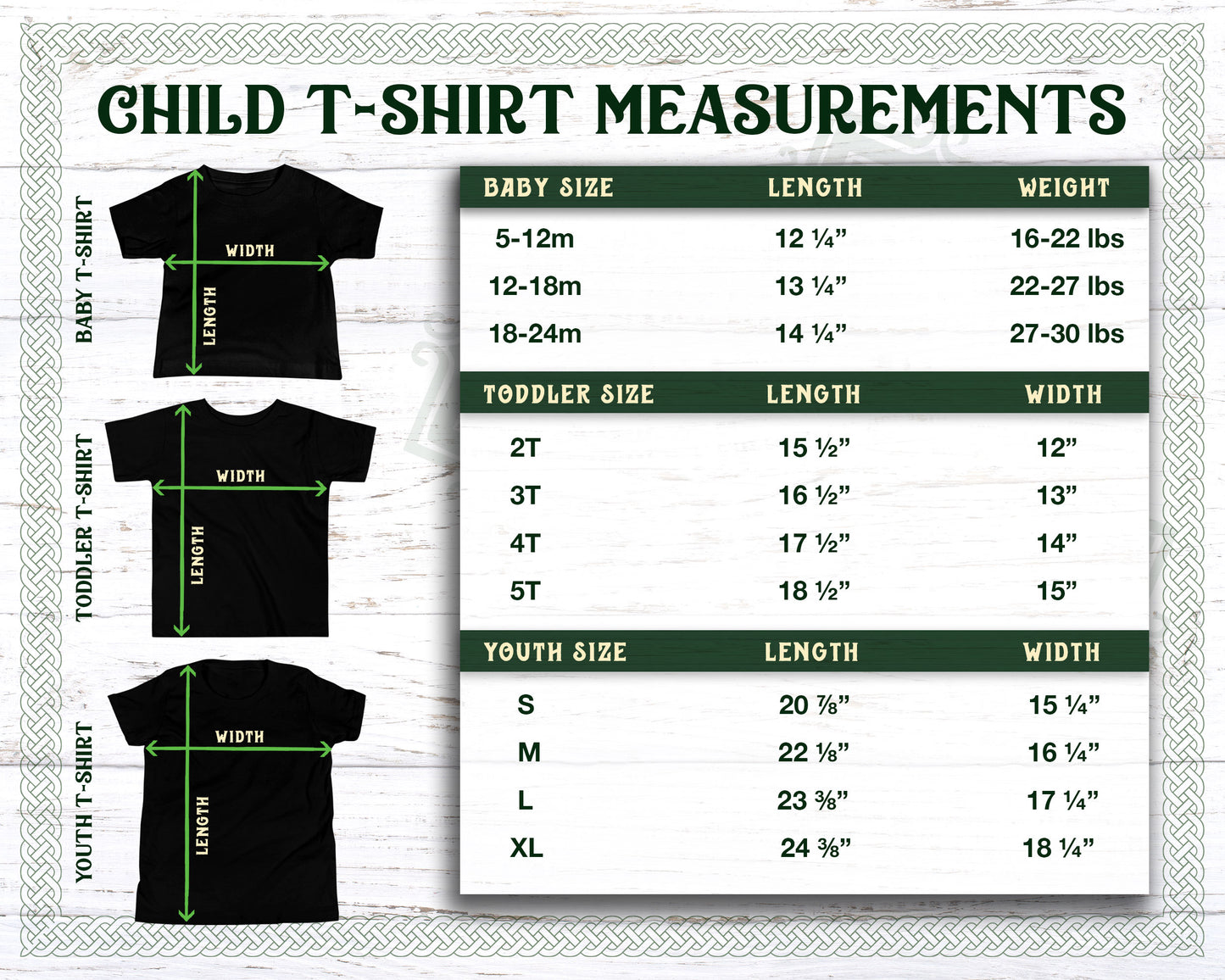 CHILD T-SHIRT MEASUREMENTS

BABY T-SHIRT
WIDTH
LENGTH

TODDLER T-SHIRT
WIDTH
LENGTH

YOUTH T-SHIRT
WIDTH
LENGTH

| BABY SIZE | LENGTH | WEIGHT |
|---|---|---|
| 5-12m | 12 ¼” | 16-22 lbs |
| 12-18m | 13 ¼” | 22-27 lbs |
| 18-24m | 14 ¼” | 27-30 lbs |

| TODDLER SIZE | LENGTH | WIDTH |
|---|---|---|
| 2T | 15 ½” | 12” |
| 3T | 16 ½” | 13” |
| 4T | 17 ½” | 14” |
| 5T | 18 ½” | 15” |

| YOUTH SIZE | LENGTH | WIDTH |
|---|---|---|
| S | 20 ⅞” | 15 ¼” |
| M | 22 ⅛” | 16 ¼” |
| L | 23 ⅜” | 17 ¼” |
| XL | 24 ⅜” | 18 ¼” |